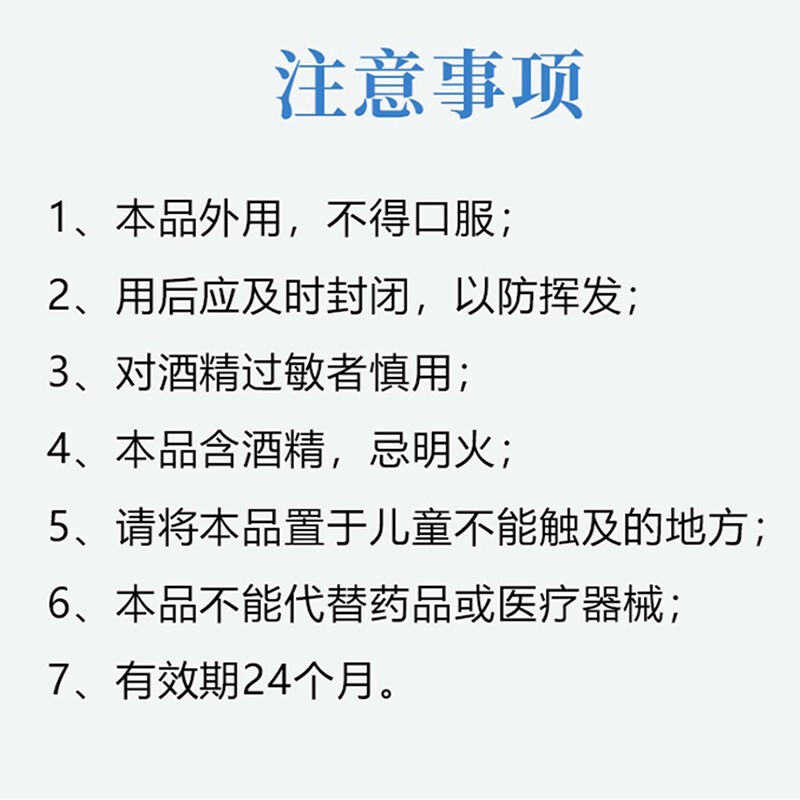 注意事项

1、本品外用，不得口服；

2、用后应及时封闭，以防挥发；

3、对酒精过敏者慎用；

4、本品含酒精，忌明火；

5、请将本品置于儿童不能触及的地方；

6、本品不能代替药品或医疗器械；

7、有效期24个月。